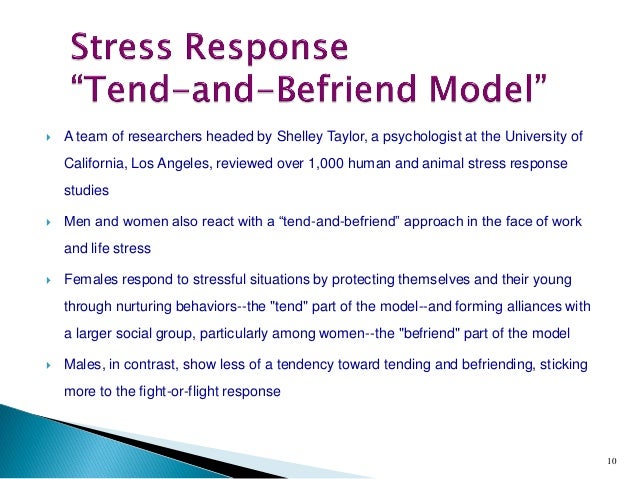 Stress Response
“Tend-and-Befriend Model”

A team of researchers headed by Shelley Taylor, a psychologist at the University of California, Los Angeles, reviewed over 1,000 human and animal stress response studies

Men and women also react with a “tend-and-befriend” approach in the face of work and life stress

Females respond to stressful situations by protecting themselves and their young through nurturing behaviors--the "tend" part of the model--and forming alliances with a larger social group, particularly among women--the "befriend" part of the model

Males, in contrast, show less of a tendency toward tending and befriending, sticking more to the fight-or-flight response

10